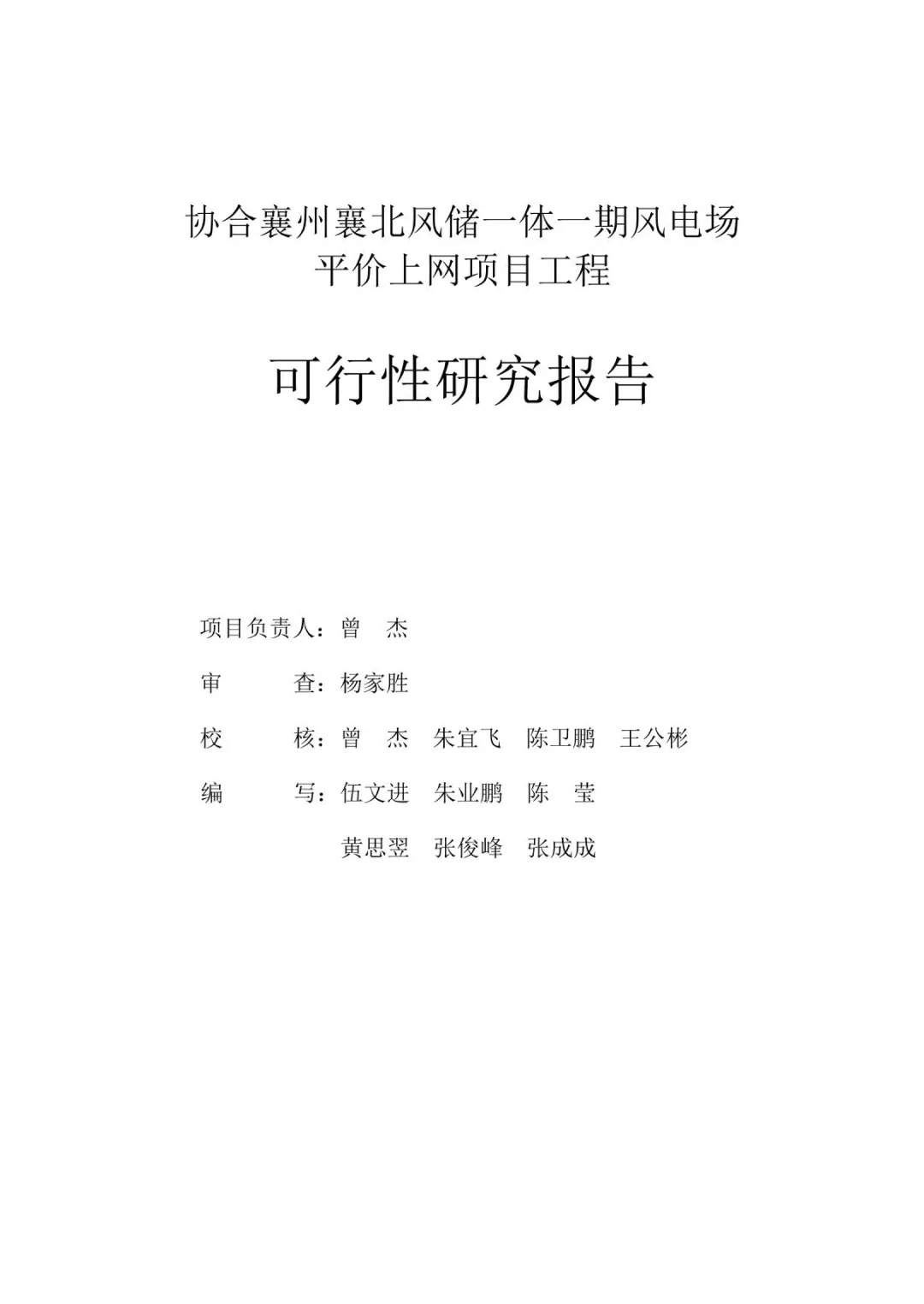 协合襄州襄北风储一体一期风电场
平价上网项目工程

可行性研究报告

项目负责人：曾　杰

审　　　查：杨家胜

校　　　核：曾　杰　朱宜飞　陈卫鹏　王公彬

编　　　写：伍文进　朱业鹏　陈　莹

黄思翌　张俊峰　张成成